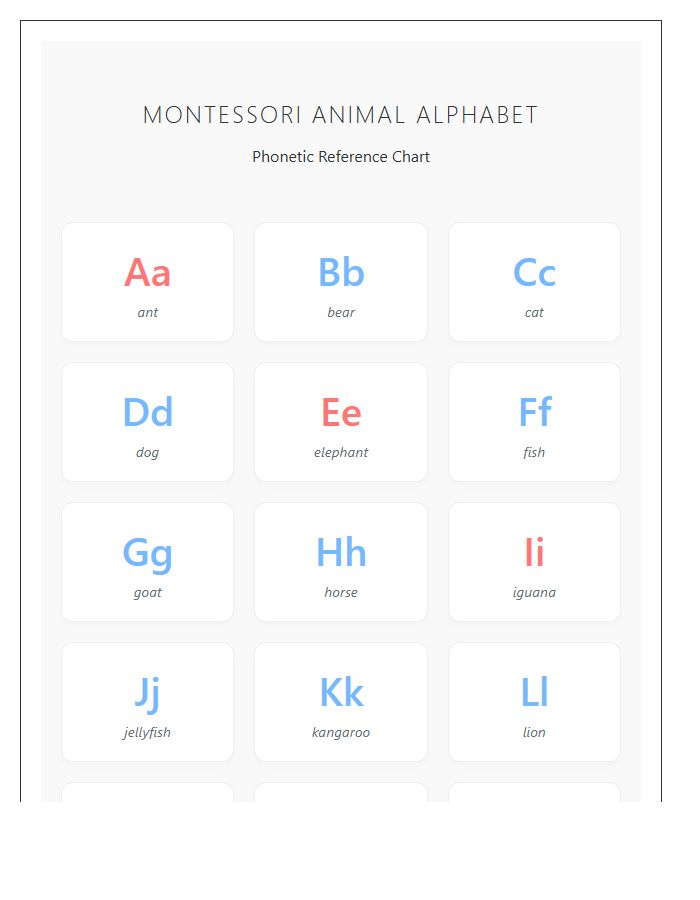 MONTESSORI ANIMAL ALPHABET

Phonetic Reference Chart

Aa
ant

Bb
bear

Cc
cat

Dd
dog

Ee
elephant

Ff
fish

Gg
goat

Hh
horse

Ii
iguana

Jj
jellyfish

Kk
kangaroo

Ll
lion